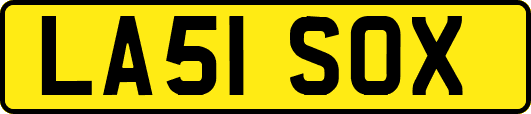 LA51 SOX